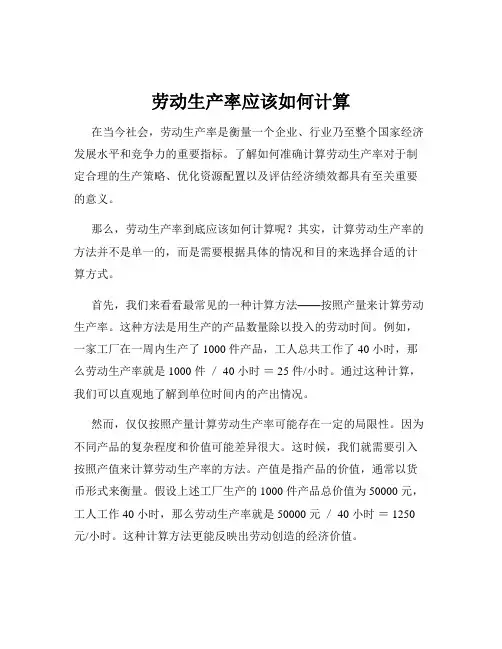 劳动生产率应该如何计算

在当今社会，劳动生产率是衡量一个企业、行业乃至整个国家经济发展水平和竞争力的重要指标。了解如何准确计算劳动生产率对于制定合理的生产策略、优化资源配置以及评估经济绩效都具有至关重要的意义。

那么，劳动生产率到底应该如何计算呢？其实，计算劳动生产率的方法并不是单一的，而是需要根据具体的情况和目的来选择合适的计算方式。

首先，我们来看看最常见的一种计算方法——按照产量来计算劳动生产率。这种方法是用生产的产品数量除以投入的劳动时间。例如，一家工厂在一周内生产了 1000 件产品，工人总共工作了 40 小时，那么劳动生产率就是 1000 件 / 40 小时 = 25 件/小时。通过这种计算，我们可以直观地了解到单位时间内的产出情况。

然而，仅仅按照产量计算劳动生产率可能存在一定的局限性。因为不同产品的复杂程度和价值可能差异很大。这时候，我们就需要引入按照产值来计算劳动生产率的方法。产值是指产品的价值，通常以货币形式来衡量。假设上述工厂生产的 1000 件产品总价值为 50000 元，工人工作 40 小时，那么劳动生产率就是 50000 元 / 40 小时 = 1250 元/小时。这种计算方法更能反映出劳动创造的经济价值。